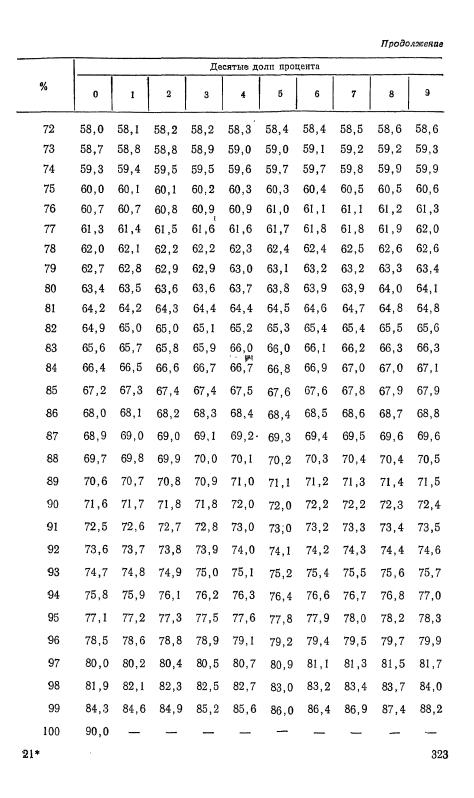 Продолжение

| % | Десятые доли процента | | | | | | | | | |
|---|---|---|---|---|---|---|---|---|---|---|
| | 0 | 1 | 2 | 3 | 4 | 5 | 6 | 7 | 8 | 9 |
| 72 | 58,0 | 58,1 | 58,2 | 58,2 | 58,3 | 58,4 | 58,4 | 58,5 | 58,6 | 58,6 |
| 73 | 58,7 | 58,8 | 58,8 | 58,9 | 59,0 | 59,0 | 59,1 | 59,2 | 59,2 | 59,3 |
| 74 | 59,3 | 59,4 | 59,5 | 59,5 | 59,6 | 59,7 | 59,7 | 59,8 | 59,9 | 59,9 |
| 75 | 60,0 | 60,1 | 60,1 | 60,2 | 60,3 | 60,3 | 60,4 | 60,5 | 60,5 | 60,6 |
| 76 | 60,7 | 60,7 | 60,8 | 60,9 | 60,9 | 61,0 | 61,1 | 61,1 | 61,2 | 61,3 |
| 77 | 61,3 | 61,4 | 61,5 | 61,6 | 61,6 | 61,7 | 61,8 | 61,8 | 61,9 | 62,0 |
| 78 | 62,0 | 62,1 | 62,2 | 62,2 | 62,3 | 62,4 | 62,4 | 62,5 | 62,6 | 62,6 |
| 79 | 62,7 | 62,8 | 62,9 | 62,9 | 63,0 | 63,1 | 63,2 | 63,2 | 63,3 | 63,4 |
| 80 | 63,4 | 63,5 | 63,6 | 63,6 | 63,7 | 63,8 | 63,9 | 63,9 | 64,0 | 64,1 |
| 81 | 64,2 | 64,2 | 64,3 | 64,4 | 64,4 | 64,5 | 64,6 | 64,7 | 64,8 | 64,8 |
| 82 | 64,9 | 65,0 | 65,0 | 65,1 | 65,2 | 65,3 | 65,4 | 65,4 | 65,5 | 65,6 |
| 83 | 65,6 | 65,7 | 65,8 | 65,9 | 66,0 | 66,0 | 66,1 | 66,2 | 66,3 | 66,3 |
| 84 | 66,4 | 66,5 | 66,6 | 66,7 | 66,7 | 66,8 | 66,9 | 67,0 | 67,0 | 67,1 |
| 85 | 67,2 | 67,3 | 67,4 | 67,4 | 67,5 | 67,6 | 67,6 | 67,8 | 67,9 | 67,9 |
| 86 | 68,0 | 68,1 | 68,2 | 68,3 | 68,4 | 68,4 | 68,5 | 68,6 | 68,7 | 68,8 |
| 87 | 68,9 | 69,0 | 69,0 | 69,1 | 69,2 | 69,3 | 69,4 | 69,5 | 69,6 | 69,6 |
| 88 | 69,7 | 69,8 | 69,9 | 70,0 | 70,1 | 70,2 | 70,3 | 70,4 | 70,4 | 70,5 |
| 89 | 70,6 | 70,7 | 70,8 | 70,9 | 71,0 | 71,1 | 71,2 | 71,3 | 71,4 | 71,5 |
| 90 | 71,6 | 71,7 | 71,8 | 71,8 | 72,0 | 72,0 | 72,2 | 72,2 | 72,3 | 72,4 |
| 91 | 72,5 | 72,6 | 72,7 | 72,8 | 73,0 | 73,0 | 73,2 | 73,3 | 73,4 | 73,5 |
| 92 | 73,6 | 73,7 | 73,8 | 73,9 | 74,0 | 74,1 | 74,2 | 74,3 | 74,4 | 74,6 |
| 93 | 74,7 | 74,8 | 74,9 | 75,0 | 75,1 | 75,2 | 75,4 | 75,5 | 75,6 | 75,7 |
| 94 | 75,8 | 75,9 | 76,1 | 76,2 | 76,3 | 76,4 | 76,6 | 76,7 | 76,8 | 77,0 |
| 95 | 77,1 | 77,2 | 77,3 | 77,5 | 77,6 | 77,8 | 77,9 | 78,0 | 78,2 | 78,3 |
| 96 | 78,5 | 78,6 | 78,8 | 78,9 | 79,1 | 79,2 | 79,4 | 79,5 | 79,7 | 79,9 |
| 97 | 80,0 | 80,2 | 80,4 | 80,5 | 80,7 | 80,9 | 81,1 | 81,3 | 81,5 | 81,7 |
| 98 | 81,9 | 82,1 | 82,3 | 82,5 | 82,7 | 83,0 | 83,2 | 83,4 | 83,7 | 84,0 |
| 99 | 84,3 | 84,6 | 84,9 | 85,2 | 85,6 | 86,0 | 86,4 | 86,9 | 87,4 | 88,2 |
| 100 | 90,0 | — | — | — | — | — | — | — | — | — |

21* 323